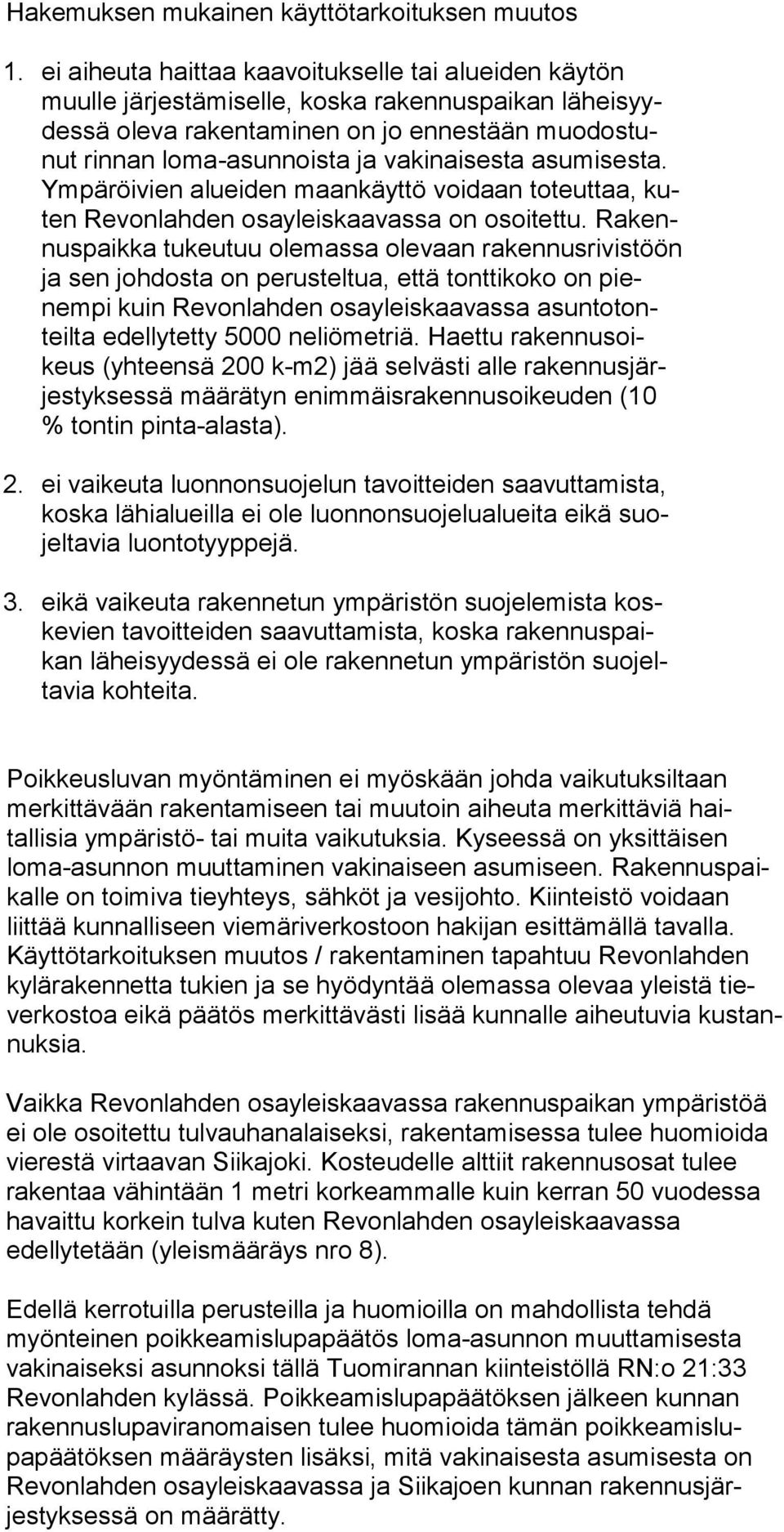 Hakemuksen mukainen käyttötarkoituksen muutos

1. ei aiheuta haittaa kaavoitukselle tai alueiden käytön muulle järjestämiselle, koska rakennuspaikan läheisyydessä oleva rakentaminen on jo ennestään muodostunut rinnan loma-asunnoista ja vakinaisesta asumisesta. Ympäröivien alueiden maankäyttö voidaan toteuttaa, kuten Revonlahden osayleiskaavassa on osoitettu. Rakennuspaikka tukeutuu olemassa olevaan rakennusrivistöön ja sen johdosta on perusteltua, että tonttikoko on pienempi kuin Revonlahden osayleiskaavassa asuntotonteilta edellytetty 5000 neliömetriä. Haettu rakennusoikeus (yhteensä 200 k-m2) jää selvästi alle rakennusjärjestyksessä määrätyn enimmäisrakennusoikeuden (10 % tontin pinta-alasta).

2. ei vaikeuta luonnonsuojelun tavoitteiden saavuttamista, koska lähialueilla ei ole luonnonsuojelualueita eikä suojeltavia luontotyyppejä.

3. eikä vaikeuta rakennetun ympäristön suojelemista koskevien tavoitteiden saavuttamista, koska rakennuspaikan läheisyydessä ei ole rakennetun ympäristön suojeltavia kohteita.

Poikkeusluvan myöntäminen ei myöskään johda vaikutuksiltaan merkittävään rakentamiseen tai muutoin aiheuta merkittäviä haitallisia ympäristö- tai muita vaikutuksia. Kyseessä on yksittäisen loma-asunnon muuttaminen vakinaiseen asumiseen. Rakennuspaikalle on toimiva tieyhteys, sähköt ja vesijohto. Kiinteistö voidaan liittää kunnalliseen viemäriverkostoon hakijan esittämällä tavalla. Käyttötarkoituksen muutos / rakentaminen tapahtuu Revonlahden kylärakennetta tukien ja se hyödyntää olemassa olevaa yleistä tieverkostoa eikä päätös merkittävästi lisää kunnalle aiheutuvia kustannuksia.

Vaikka Revonlahden osayleiskaavassa rakennuspaikan ympäristöä ei ole osoitettu tulvauhanalaiseksi, rakentamisessa tulee huomioida vierestä virtaavan Siikajoki. Kosteudelle alttiit rakennusosat tulee rakentaa vähintään 1 metri korkeammalle kuin kerran 50 vuodessa havaittu korkein tulva kuten Revonlahden osayleiskaavassa edellytetään (yleismääräys nro 8).

Edellä kerrotuilla perusteilla ja huomioilla on mahdollista tehdä myönteinen poikkeamislupapäätös loma-asunnon muuttamisesta vakinaiseksi asunnoksi tällä Tuomirannan kiinteistöllä RN:o 21:33 Revonlahden kylässä. Poikkeamislupapäätöksen jälkeen kunnan rakennuslupaviranomaisen tulee huomioida tämän poikkeamislupapäätöksen määräysten lisäksi, mitä vakinaisesta asumisesta on Revonlahden osayleiskaavassa ja Siikajoen kunnan rakennusjärjestyksessä on määrätty.